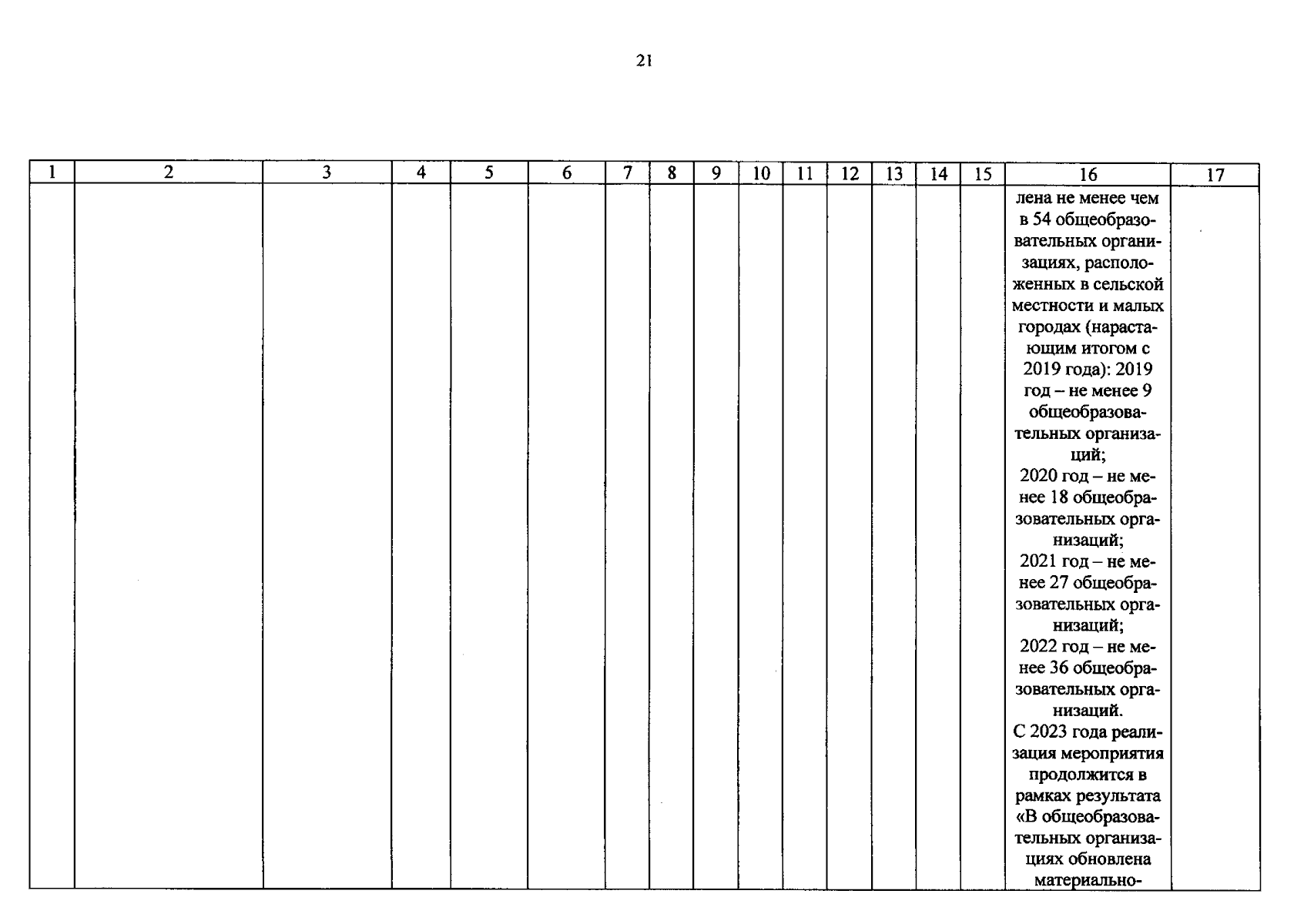 21

| 1 | 2 | 3 | 4 | 5 | 6 | 7 | 8 | 9 | 10 | 11 | 12 | 13 | 14 | 15 | 16 | 17 |
|---|---|---|---|---|---|---|---|---|---|---|---|---|---|---|---|---|
|  |  |  |  |  |  |  |  |  |  |  |  |  |  |  | лена не менее чем в 54 общеобразовательных организациях, расположенных в сельской местности и малых городах (нарастающим итогом с 2019 года): 2019 год – не менее 9 общеобразовательных организаций; 2020 год – не менее 18 общеобразовательных организаций; 2021 год – не менее 27 общеобразовательных организаций; 2022 год – не менее 36 общеобразовательных организаций. С 2023 года реализация мероприятия продолжится в рамках результата «В общеобразовательных организациях обновлена материально- |  |